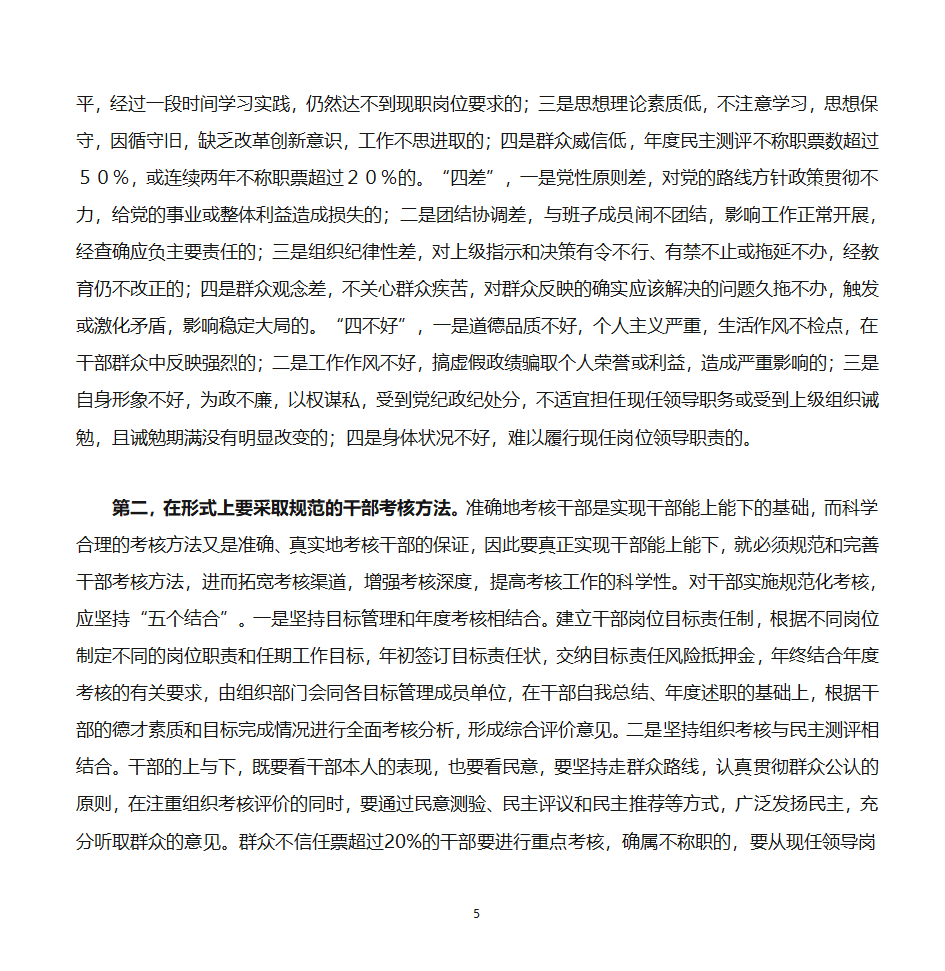 平，经过一段时间学习实践，仍然达不到现职岗位要求的；三是思想理论素质低，不注意学习，思想保守，因循守旧，缺乏改革创新意识，工作不思进取的；四是群众威信低，年度民主测评不称职票数超过５０％，或连续两年不称职票超过２０％的。“四差”，一是党性原则差，对党的路线方针政策贯彻不力，给党的事业或整体利益造成损失的；二是团结协调差，与班子成员闹不团结，影响工作正常开展，经查确应负主要责任的；三是组织纪律性差，对上级指示和决策有令不行、有禁不止或拖延不办，经教育仍不改正的；四是群众观念差，不关心群众疾苦，对群众反映的确实应该解决的问题久拖不办，触发或激化矛盾，影响稳定大局的。“四不好”，一是道德品质不好，个人主义严重，生活作风不检点，在干部群众中反映强烈的；二是工作作风不好，搞虚假政绩骗取个人荣誉或利益，造成严重影响的；三是自身形象不好，为政不廉，以权谋私，受到党纪政纪处分，不适宜担任现任领导职务或受到上级组织诫勉，且诫勉期满没有明显改变的；四是身体状况不好，难以履行现任岗位领导职责的。

第二，在形式上要采取规范的干部考核方法。准确地考核干部是实现干部能上能下的基础，而科学合理的考核方法又是准确、真实地考核干部的保证，因此要真正实现干部能上能下，就必须规范和完善干部考核方法，进而拓宽考核渠道，增强考核深度，提高考核工作的科学性。对干部实施规范化考核，应坚持“五个结合”。一是坚持目标管理和年度考核相结合。建立干部岗位目标责任制，根据不同岗位制定不同的岗位职责和任期工作目标，年初签订目标责任状，交纳目标责任风险抵押金，年终结合年度考核的有关要求，由组织部门会同各目标管理成员单位，在干部自我总结、年度述职的基础上，根据干部的德才素质和目标完成情况进行全面考核分析，形成综合评价意见。二是坚持组织考核与民主测评相结合。干部的上与下，既要看干部本人的表现，也要看民意，要坚持走群众路线，认真贯彻群众公认的原则，在注重组织考核评价的同时，要通过民意测验、民主评议和民主推荐等方式，广泛发扬民主，充分听取群众的意见。群众不信任票超过20%的干部要进行重点考核，确属不称职的，要从现任领导岗

5